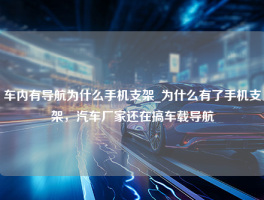 车内有导航为什么手机支架_为什么有了手机支架，汽车厂家还在搞车载导航